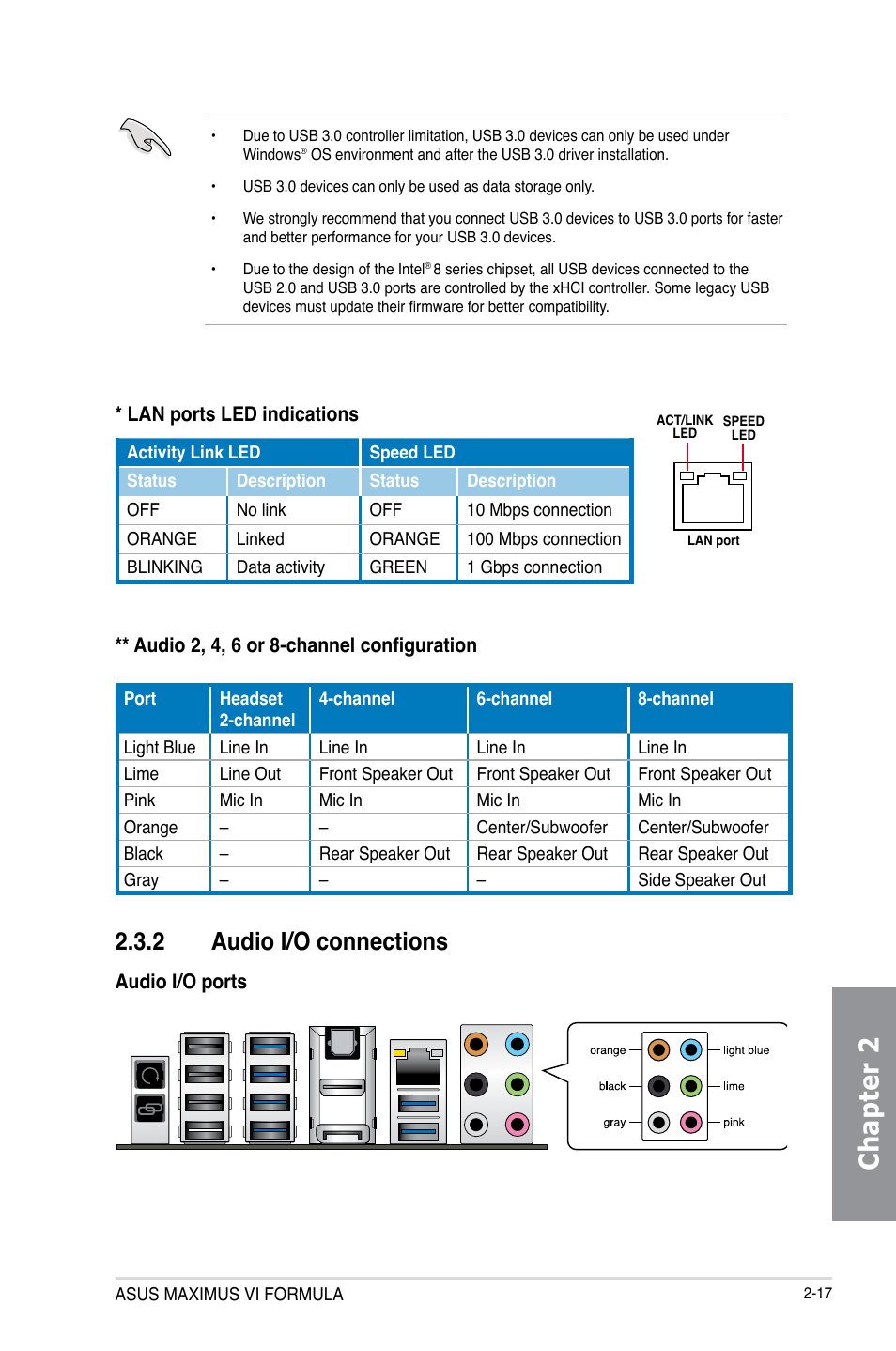 • Due to USB 3.0 controller limitation, USB 3.0 devices can only be used under Windows® OS environment and after the USB 3.0 driver installation.

• USB 3.0 devices can only be used as data storage only.

• We strongly recommend that you connect USB 3.0 devices to USB 3.0 ports for faster and better performance for your USB 3.0 devices.

• Due to the design of the Intel® 8 series chipset, all USB devices connected to the USB 2.0 and USB 3.0 ports are controlled by the xHCI controller. Some legacy USB devices must update their firmware for better compatibility.

* LAN ports LED indications

| Activity Link LED | | Speed LED | |
|---|---|---|---|
| Status | Description | Status | Description |
| OFF | No link | OFF | 10 Mbps connection |
| ORANGE | Linked | ORANGE | 100 Mbps connection |
| BLINKING | Data activity | GREEN | 1 Gbps connection |

ACT/LINK LED
SPEED LED
LAN port

** Audio 2, 4, 6 or 8-channel configuration

| Port | Headset 2-channel | 4-channel | 6-channel | 8-channel |
|---|---|---|---|---|
| Light Blue | Line In | Line In | Line In | Line In |
| Lime | Line Out | Front Speaker Out | Front Speaker Out | Front Speaker Out |
| Pink | Mic In | Mic In | Mic In | Mic In |
| Orange | – | – | Center/Subwoofer | Center/Subwoofer |
| Black | – | Rear Speaker Out | Rear Speaker Out | Rear Speaker Out |
| Gray | – | – | – | Side Speaker Out |

2.3.2 Audio I/O connections

Audio I/O ports

orange
black
gray
light blue
lime
pink

Chapter 2

ASUS MAXIMUS VI FORMULA
2-17